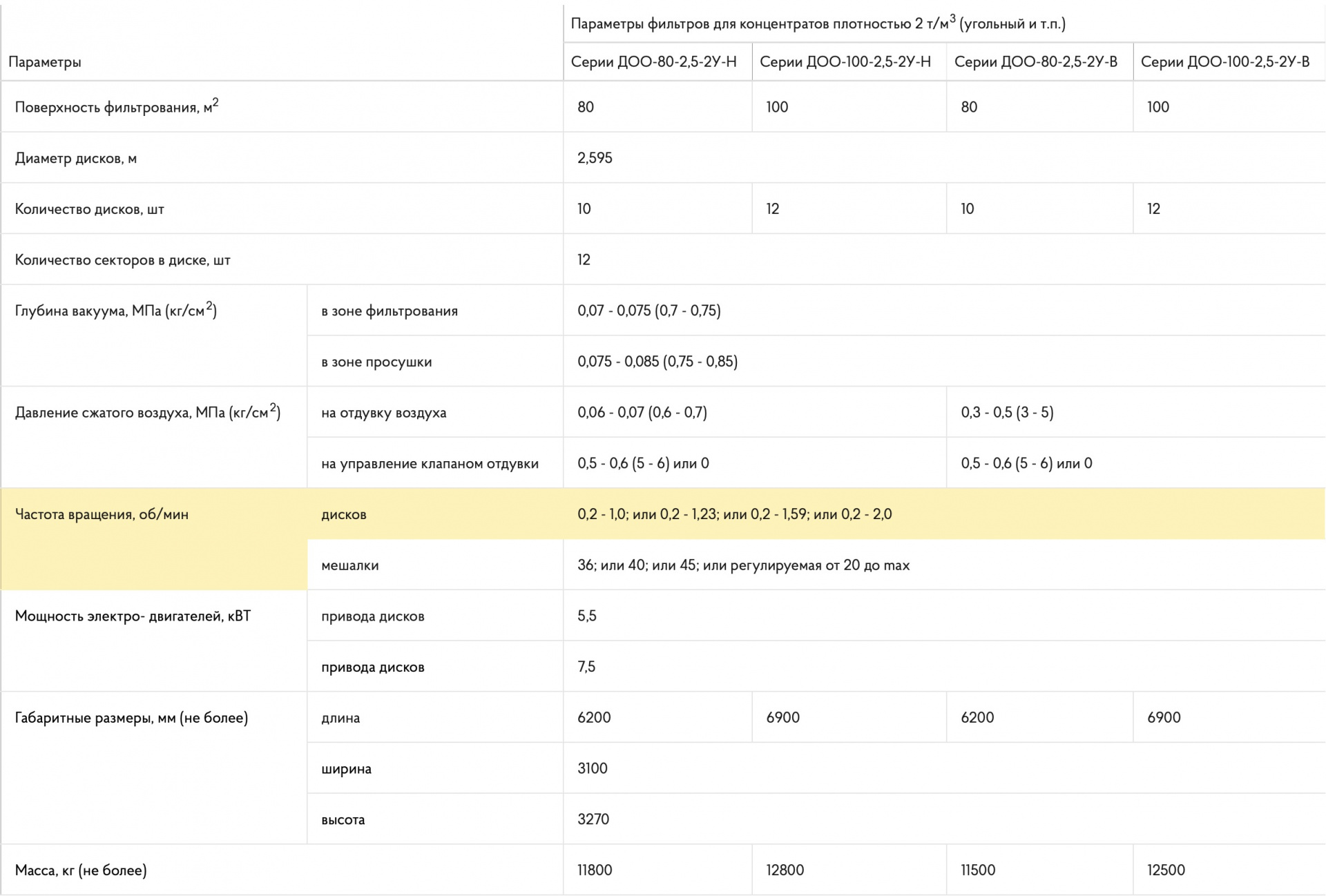 | Параметры | | Параметры фильтров для концентратов плотностью 2 т/м$^3$ (угольный и т.п.) | | | |
|---|---|---|---|---|---|
| | | Серии ДОО-80-2,5-2У-Н | Серии ДОО-100-2,5-2У-Н | Серии ДОО-80-2,5-2У-В | Серии ДОО-100-2,5-2У-В |
| Поверхность фильтрования, м$^2$ | | 80 | 100 | 80 | 100 |
| Диаметр дисков, м | | 2,595 | | | |
| Количество дисков, шт | | 10 | 12 | 10 | 12 |
| Количество секторов в диске, шт | | 12 | | | |
| Глубина вакуума, МПа (кг/см$^2$) | в зоне фильтрования | 0,07 - 0,075 (0,7 - 0,75) | | | |
| | в зоне просушки | 0,075 - 0,085 (0,75 - 0,85) | | | |
| Давление сжатого воздуха, МПа (кг/см$^2$) | на отдувку воздуха | 0,06 - 0,07 (0,6 - 0,7) | | 0,3 - 0,5 (3 - 5) | |
| | на управление клапаном отдувки | 0,5 - 0,6 (5 - 6) или 0 | | 0,5 - 0,6 (5 - 6) или 0 | |
| Частота вращения, об/мин | дисков | 0,2 - 1,0; или 0,2 - 1,23; или 0,2 - 1,59; или 0,2 - 2,0 | | | |
| | мешалки | 36; или 40; или 45; или регулируемая от 20 до max | | | |
| Мощность электро- двигателей, кВТ | привода дисков | 5,5 | | | |
| | привода дисков | 7,5 | | | |
| Габаритные размеры, мм (не более) | длина | 6200 | 6900 | 6200 | 6900 |
| | ширина | 3100 | | | |
| | высота | 3270 | | | |
| Масса, кг (не более) | | 11800 | 12800 | 11500 | 12500 |